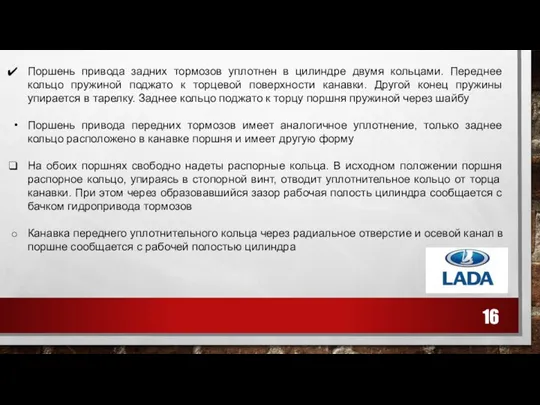 ✔ Поршень привода задних тормозов уплотнен в цилиндре двумя кольцами. Переднее кольцо пружиной поджато к торцевой поверхности канавки. Другой конец пружины упирается в тарелку. Заднее кольцо поджато к торцу поршня пружиной через шайбу

• Поршень привода передних тормозов имеет аналогичное уплотнение, только заднее кольцо расположено в канавке поршня и имеет другую форму

❑ На обоих поршнях свободно надеты распорные кольца. В исходном положении поршня распорное кольцо, упираясь в стопорной винт, отводит уплотнительное кольцо от торца канавки. При этом через образовавшийся зазор рабочая полость цилиндра сообщается с бачком гидропривода тормозов

o Канавка переднего уплотнительного кольца через радиальное отверстие и осевой канал в поршне сообщается с рабочей полостью цилиндра

LADA

16